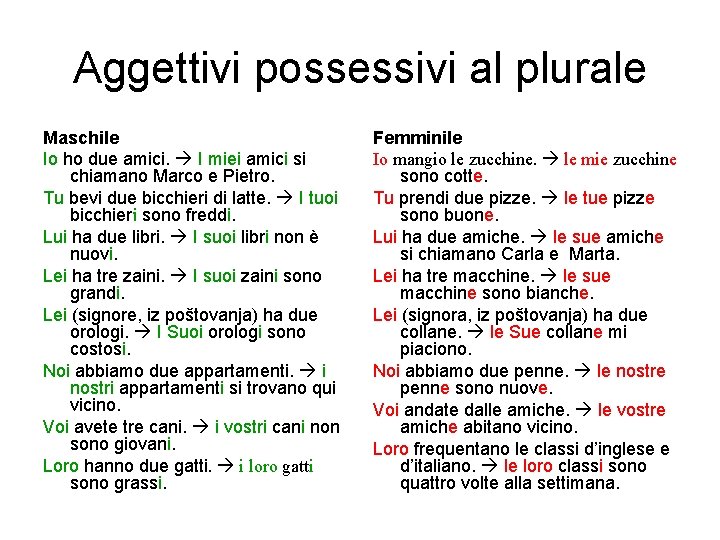 Aggettivi possessivi al plurale

Maschile

Io ho due amici. → I miei amici si chiamano Marco e Pietro.

Tu bevi due bicchieri di latte. → I tuoi bicchieri sono freddi.

Lui ha due libri. → I suoi libri non è nuovi.

Lei ha tre zaini. → I suoi zaini sono grandi.

Lei (signore, iz poštovanja) ha due orologi. → I Suoi orologi sono costosi.

Noi abbiamo due appartamenti. → i nostri appartamenti si trovano qui vicino.

Voi avete tre cani. → i vostri cani non sono giovani.

Loro hanno due gatti. → i loro gatti sono grassi.

Femminile

Io mangio le zucchine. → le mie zucchine sono cotte.

Tu prendi due pizze. → le tue pizze sono buone.

Lui ha due amiche. → le sue amiche si chiamano Carla e Marta.

Lei ha tre macchine. → le sue macchine sono bianche.

Lei (signora, iz poštovanja) ha due collane. → le Sue collane mi piaciono.

Noi abbiamo due penne. → le nostre penne sono nuove.

Voi andate dalle amiche. → le vostre amiche abitano vicino.

Loro frequentano le classi d'inglese e d'italiano. → le loro classi sono quattro volte alla settimana.